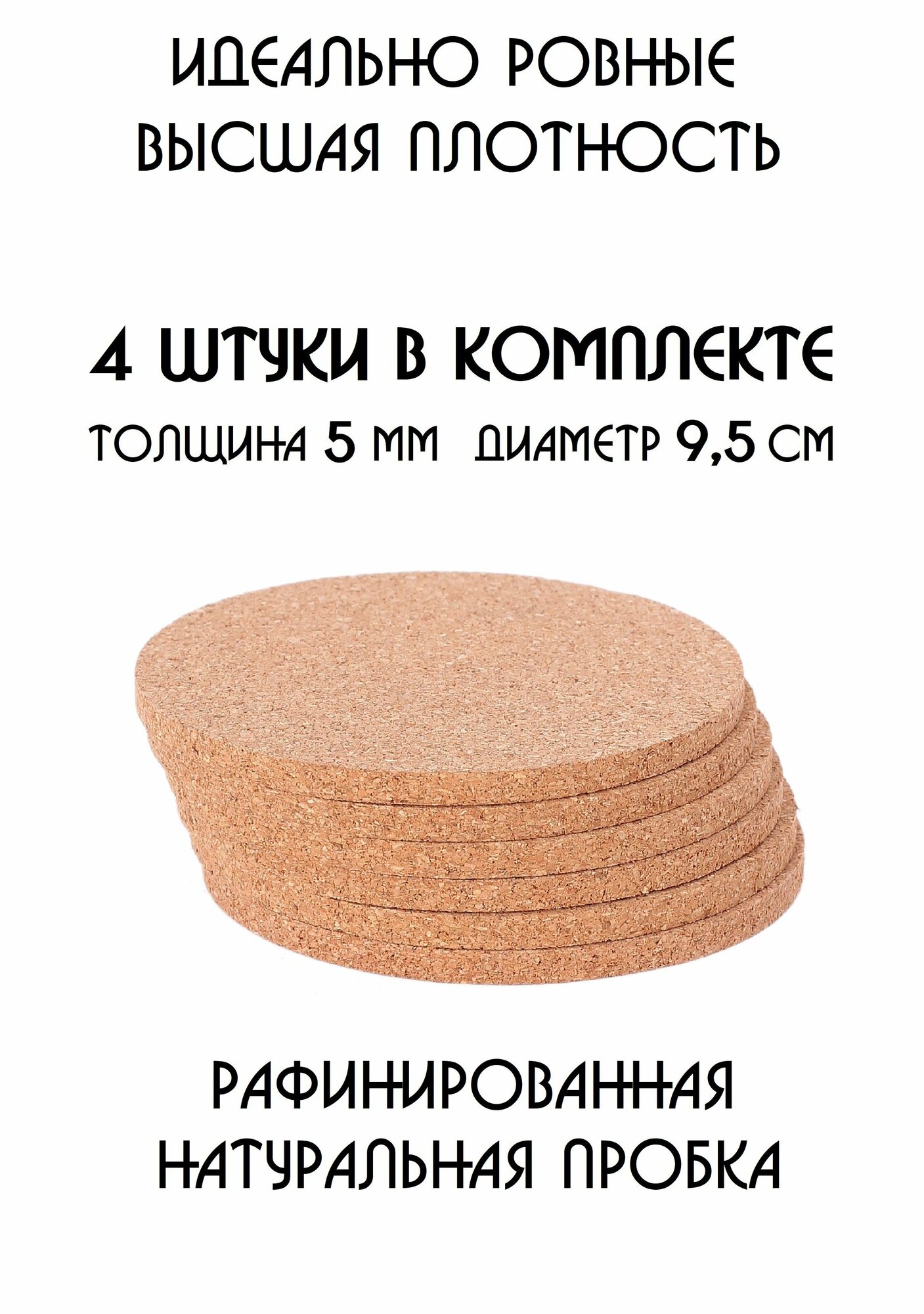 ИДЕАЛЬНО РОВНЫЕ
ВЫСШАЯ ПЛОТНОСТЬ

4 ШТУКИ В КОМПЛЕКТЕ
ТОЛЩИНА 5 ММ ДИАМЕТР 9,5 СМ

РАФИНИРОВАННАЯ
НАТУРАЛЬНАЯ ПРОБКА